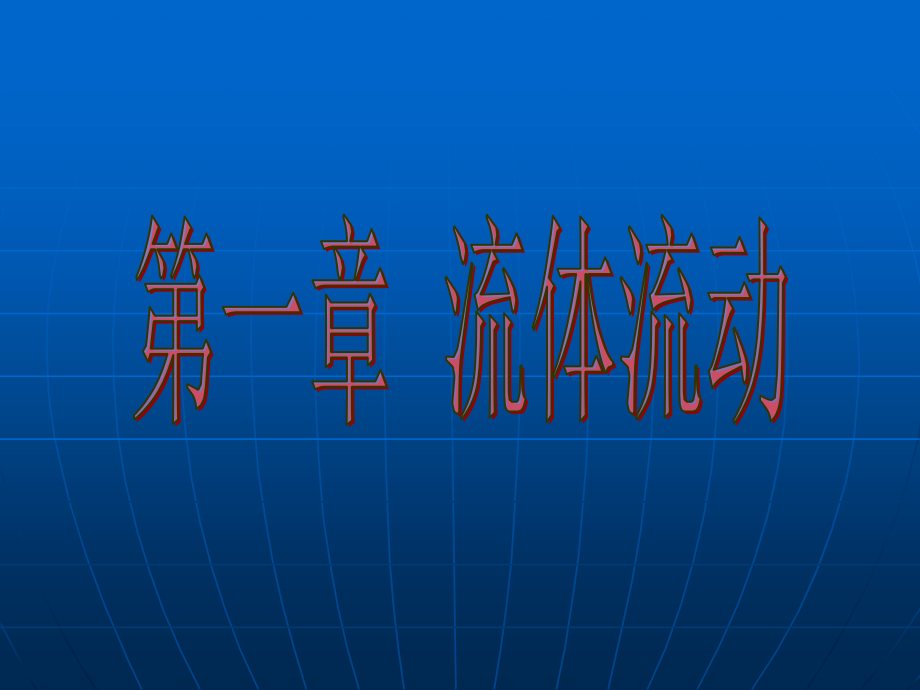 第一章 流体流动